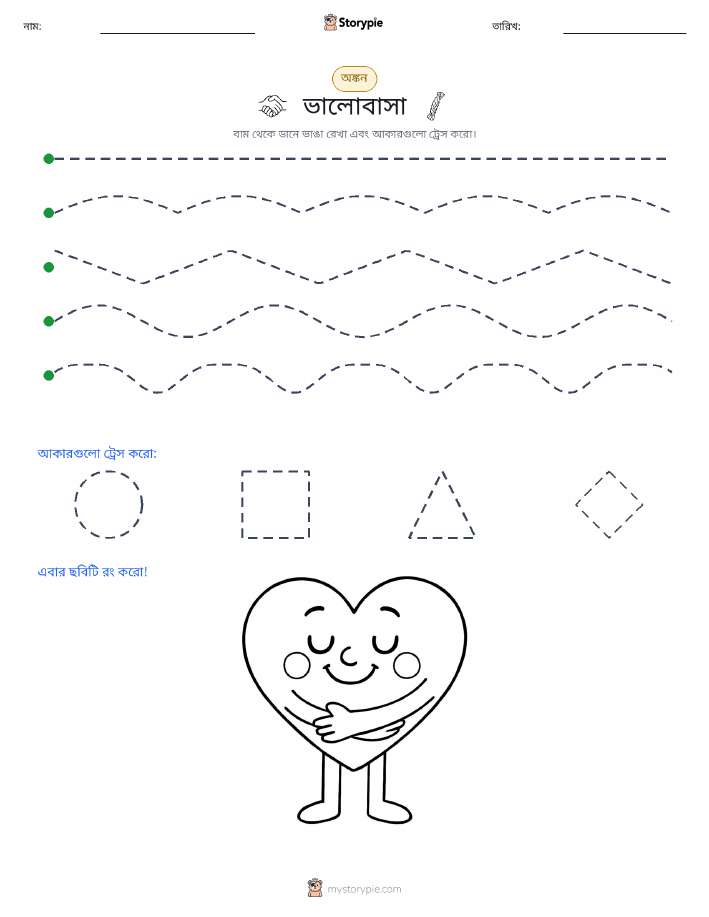 নাম:

Storypie

তারিখ:

অঙ্কন

ভালোবাসা

বাম থেকে ডানে ভাঙা রেখা এবং আকারগুলো ট্রেস করো।

আকারগুলো ট্রেস করো:

এবার ছবিটি রং করো!

mystorypie.com